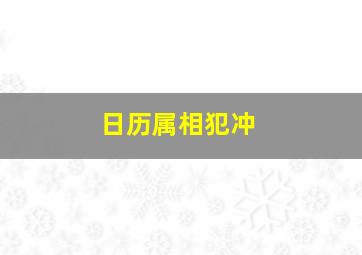 日历属相犯冲